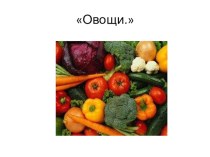 «Овощи.»